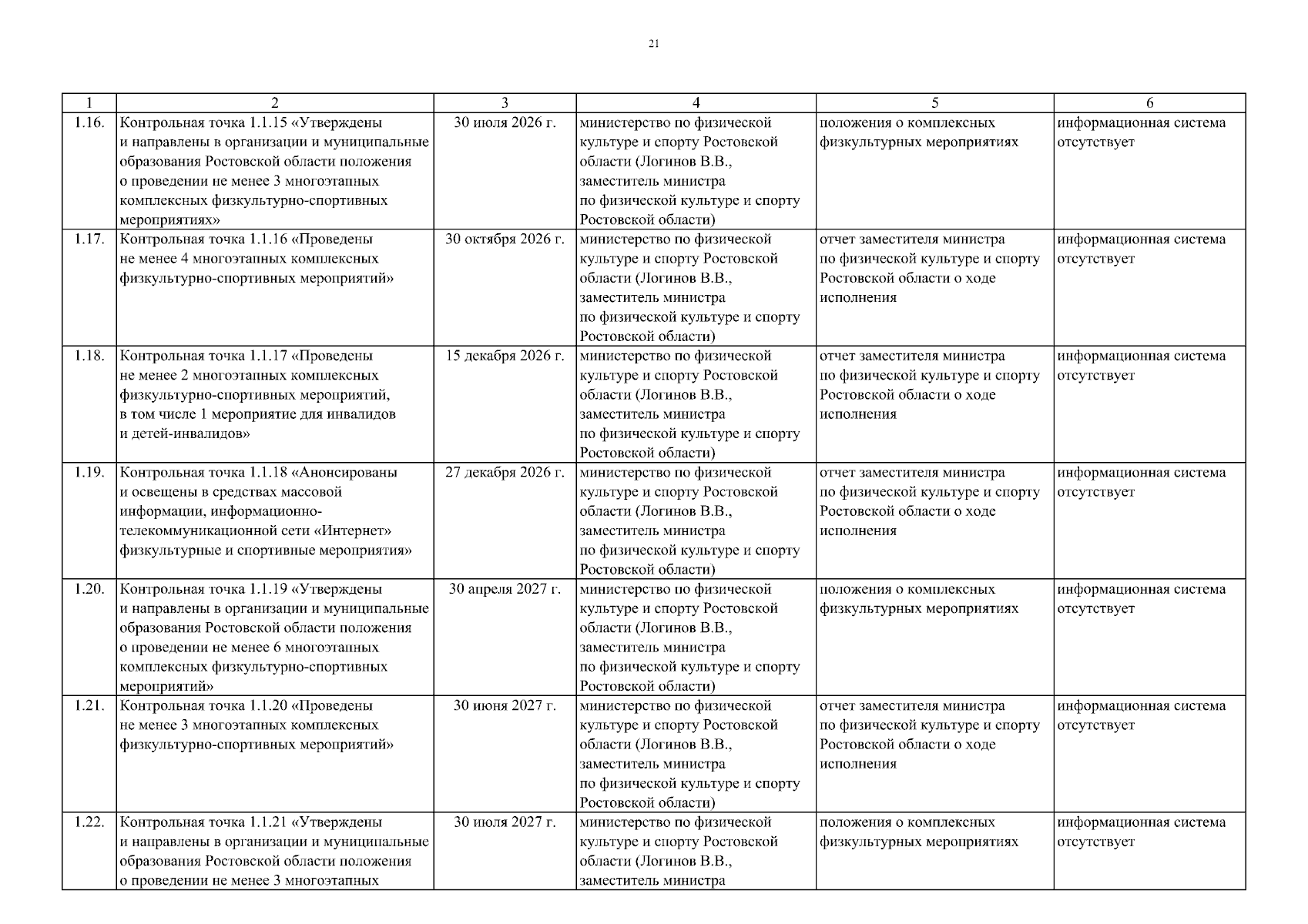 21

| 1 | 2 | 3 | 4 | 5 | 6 |
|---|---|---|---|---|---|
| 1.16. | Контрольная точка 1.1.15 «Утверждены и направлены в организации и муниципальные образования Ростовской области положения о проведении не менее 3 многоэтапных комплексных физкультурно-спортивных мероприятиях» | 30 июля 2026 г. | министерство по физической культуре и спорту Ростовской области (Логинов В.В., заместитель министра по физической культуре и спорту Ростовской области) | положения о комплексных физкультурных мероприятиях | информационная система отсутствует |
| 1.17. | Контрольная точка 1.1.16 «Проведены не менее 4 многоэтапных комплексных физкультурно-спортивных мероприятий» | 30 октября 2026 г. | министерство по физической культуре и спорту Ростовской области (Логинов В.В., заместитель министра по физической культуре и спорту Ростовской области) | отчет заместителя министра по физической культуре и спорту Ростовской области о ходе исполнения | информационная система отсутствует |
| 1.18. | Контрольная точка 1.1.17 «Проведены не менее 2 многоэтапных комплексных физкультурно-спортивных мероприятий, в том числе 1 мероприятие для инвалидов и детей-инвалидов» | 15 декабря 2026 г. | министерство по физической культуре и спорту Ростовской области (Логинов В.В., заместитель министра по физической культуре и спорту Ростовской области) | отчет заместителя министра по физической культуре и спорту Ростовской области о ходе исполнения | информационная система отсутствует |
| 1.19. | Контрольная точка 1.1.18 «Анонсированы и освещены в средствах массовой информации, информационно-телекоммуникационной сети «Интернет» физкультурные и спортивные мероприятия» | 27 декабря 2026 г. | министерство по физической культуре и спорту Ростовской области (Логинов В.В., заместитель министра по физической культуре и спорту Ростовской области) | отчет заместителя министра по физической культуре и спорту Ростовской области о ходе исполнения | информационная система отсутствует |
| 1.20. | Контрольная точка 1.1.19 «Утверждены и направлены в организации и муниципальные образования Ростовской области положения о проведении не менее 6 многоэтапных комплексных физкультурно-спортивных мероприятий» | 30 апреля 2027 г. | министерство по физической культуре и спорту Ростовской области (Логинов В.В., заместитель министра по физической культуре и спорту Ростовской области) | положения о комплексных физкультурных мероприятиях | информационная система отсутствует |
| 1.21. | Контрольная точка 1.1.20 «Проведены не менее 3 многоэтапных комплексных физкультурно-спортивных мероприятий» | 30 июня 2027 г. | министерство по физической культуре и спорту Ростовской области (Логинов В.В., заместитель министра по физической культуре и спорту Ростовской области) | отчет заместителя министра по физической культуре и спорту Ростовской области о ходе исполнения | информационная система отсутствует |
| 1.22. | Контрольная точка 1.1.21 «Утверждены и направлены в организации и муниципальные образования Ростовской области положения о проведении не менее 3 многоэтапных | 30 июля 2027 г. | министерство по физической культуре и спорту Ростовской области (Логинов В.В., заместитель министра | положения о комплексных физкультурных мероприятиях | информационная система отсутствует |